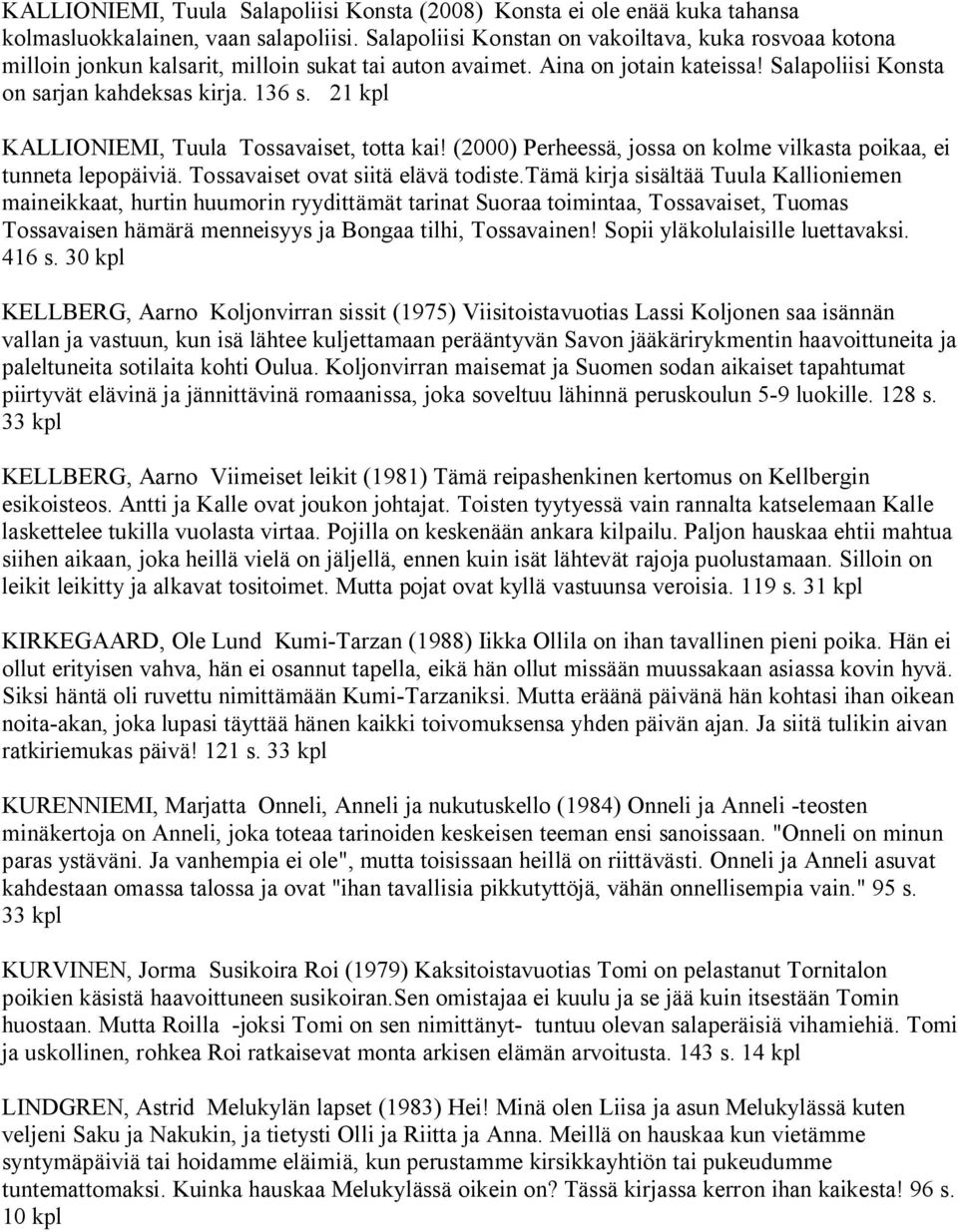 KALLIONIEMI, Tuula Salapoliisi Konsta (2008) Konsta ei ole enää kuka tahansa kolmasluokkalainen, vaan salapoliisi. Salapoliisi Konstan on vakoiltava, kuka rosvoaa kotona milloin jonkun kalsarit, milloin sukat tai auton avaimet. Aina on jotain kateissa! Salapoliisi Konsta on sarjan kahdeksas kirja. 136 s. 21 kpl

KALLIONIEMI, Tuula Tossavaiset, totta kai! (2000) Perheessä, jossa on kolme vilkasta poikaa, ei tunneta lepopäiviä. Tossavaiset ovat siitä elävä todiste.Tämä kirja sisältää Tuula Kallioniemen maineikkaat, hurtin huumorin ryydittämät tarinat Suoraa toimintaa, Tossavaiset, Tuomas Tossavaisen hämärä menneisyys ja Bongaa tilhi, Tossavainen! Sopii yläkolulaisille luettavaksi. 416 s. 30 kpl

KELLBERG, Aarno Koljonvirran sissit (1975) Viisitoistavuotias Lassi Koljonen saa isännän vallan ja vastuun, kun isä lähtee kuljettamaan perääntyvän Savon jääkärirykmentin haavoittuneita ja paleltuneita sotilaita kohti Oulua. Koljonvirran maisemat ja Suomen sodan aikaiset tapahtumat piirtyvät elävinä ja jännittävinä romaanissa, joka soveltuu lähinnä peruskoulun 5-9 luokille. 128 s. 33 kpl

KELLBERG, Aarno Viimeiset leikit (1981) Tämä reipashenkinen kertomus on Kellbergin esikoisteos. Antti ja Kalle ovat joukon johtajat. Toisten tyytyessä vain rannalta katselemaan Kalle laskettelee tukilla vuolasta virtaa. Pojilla on keskenään ankara kilpailu. Paljon hauskaa ehtii mahtua siihen aikaan, joka heillä vielä on jäljellä, ennen kuin isät lähtevät rajoja puolustamaan. Silloin on leikit leikitty ja alkavat tositoimet. Mutta pojat ovat kyllä vastuunsa veroisia. 119 s. 31 kpl

KIRKEGAARD, Ole Lund Kumi-Tarzan (1988) Iikka Ollila on ihan tavallinen pieni poika. Hän ei ollut erityisen vahva, hän ei osannut tapella, eikä hän ollut missään muussakaan asiassa kovin hyvä. Siksi häntä oli ruvettu nimittämään Kumi-Tarzaniksi. Mutta eräänä päivänä hän kohtasi ihan oikean noita-akan, joka lupasi täyttää hänen kaikki toivomuksensa yhden päivän ajan. Ja siitä tulikin aivan ratkiriemukas päivä! 121 s. 33 kpl

KURENNIEMI, Marjatta Onneli, Anneli ja nukutuskello (1984) Onneli ja Anneli -teosten minäkertoja on Anneli, joka toteaa tarinoiden keskeisen teeman ensi sanoissaan. "Onneli on minun paras ystäväni. Ja vanhempia ei ole", mutta toisissaan heillä on riittävästi. Onneli ja Anneli asuvat kahdestaan omassa talossa ja ovat "ihan tavallisia pikkutyttöjä, vähän onnellisempia vain." 95 s. 33 kpl

KURVINEN, Jorma Susikoira Roi (1979) Kaksitoistavuotias Tomi on pelastanut Tornitalon poikien käsistä haavoittuneen susikoiran.Sen omistajaa ei kuulu ja se jää kuin itsestään Tomin huostaan. Mutta Roilla -joksi Tomi on sen nimittänyt- tuntuu olevan salaperäisiä vihamiehiä. Tomi ja uskollinen, rohkea Roi ratkaisevat monta arkisen elämän arvoitusta. 143 s. 14 kpl

LINDGREN, Astrid Melukylän lapset (1983) Hei! Minä olen Liisa ja asun Melukylässä kuten veljeni Saku ja Nakukin, ja tietysti Olli ja Riitta ja Anna. Meillä on hauskaa kun vietämme syntymäpäiviä tai hoidamme eläimiä, kun perustamme kirsikkayhtiön tai pukeudumme tuntemattomaksi. Kuinka hauskaa Melukylässä oikein on? Tässä kirjassa kerron ihan kaikesta! 96 s. 10 kpl